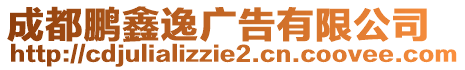 成都鹏鑫逸广告有限公司
http://cdjulializzie2.cn.coovee.com